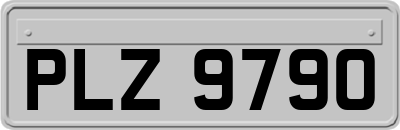 PLZ 9790